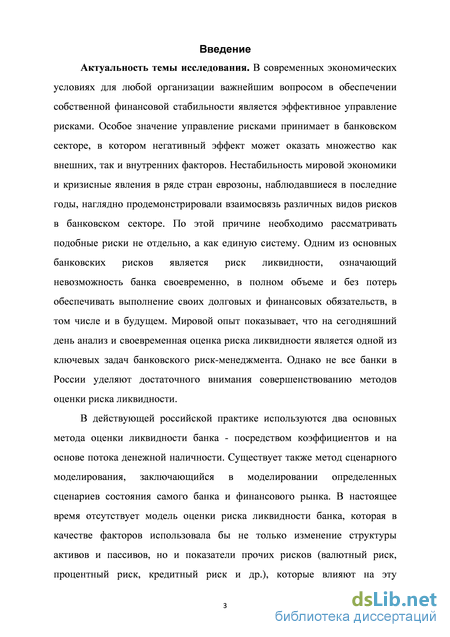 Введение

Актуальность темы исследования. В современных экономических условиях для любой организации важнейшим вопросом в обеспечении собственной финансовой стабильности является эффективное управление рисками. Особое значение управление рисками принимает в банковском секторе, в котором негативный эффект может оказать множество как внешних, так и внутренних факторов. Нестабильность мировой экономики и кризисные явления в ряде стран еврозоны, наблюдавшиеся в последние годы, наглядно продемонстрировали взаимосвязь различных видов рисков в банковском секторе. По этой причине необходимо рассматривать подобные риски не отдельно, а как единую систему. Одним из основных банковских рисков является риск ликвидности, означающий невозможность банка своевременно, в полном объеме и без потерь обеспечивать выполнение своих долговых и финансовых обязательств, в том числе и в будущем. Мировой опыт показывает, что на сегодняшний день анализ и своевременная оценка риска ликвидности является одной из ключевых задач банковского риск-менеджмента. Однако не все банки в России уделяют достаточного внимания совершенствованию методов оценки риска ликвидности.

В действующей российской практике используются два основных метода оценки ликвидности банка - посредством коэффициентов и на основе потока денежной наличности. Существует также метод сценарного моделирования, заключающийся в моделировании определенных сценариев состояния самого банка и финансового рынка. В настоящее время отсутствует модель оценки риска ликвидности банка, которая в качестве факторов использовала бы не только изменение структуры активов и пассивов, но и показатели прочих рисков (валютный риск, процентный риск, кредитный риск и др.), которые влияют на эту

3

dsLib.net
библиотека диссертаций